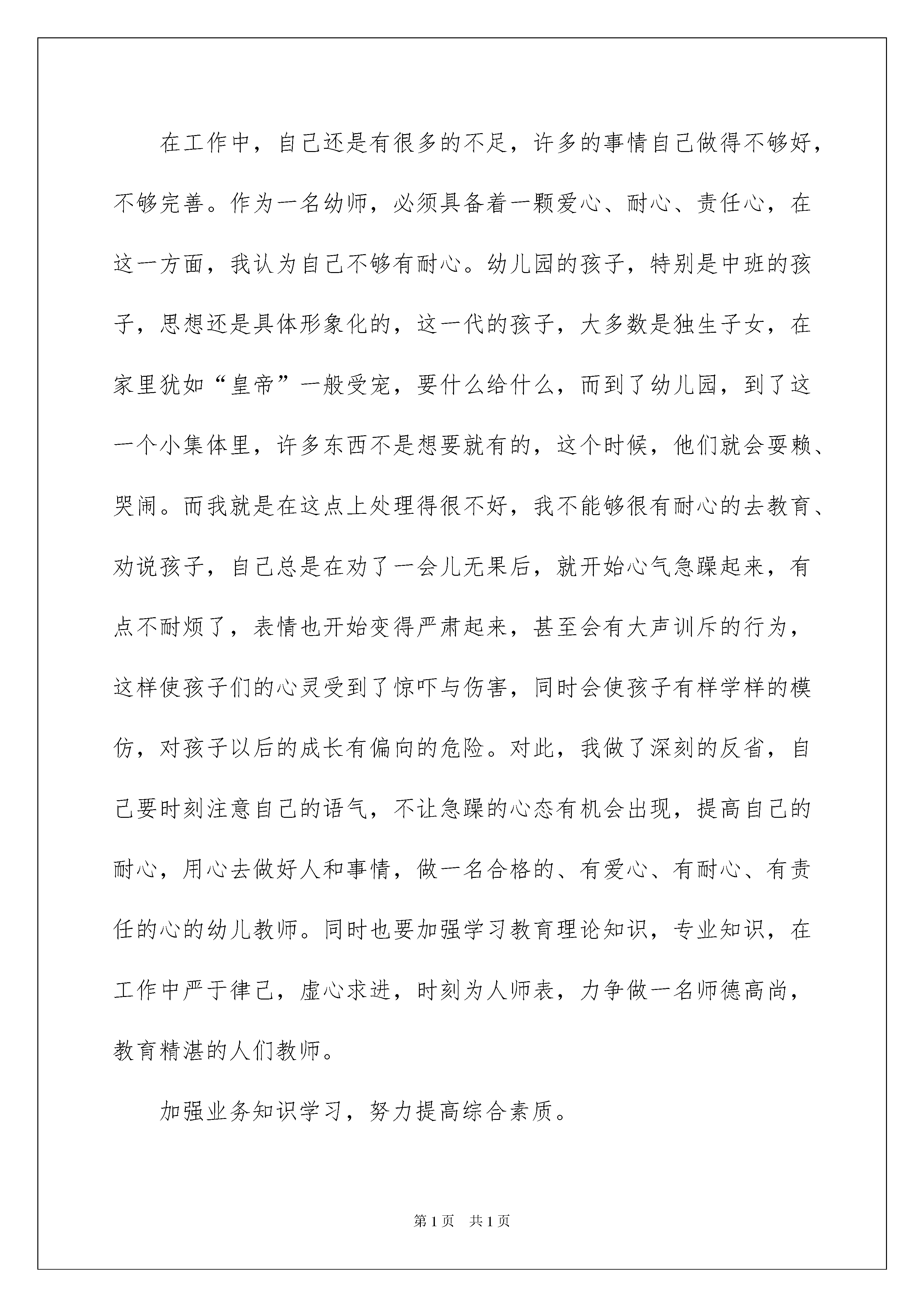 在工作中，自己还是有很多的不足，许多的事情自己做得不够好，不够完善。作为一名幼师，必须具备着一颗爱心、耐心、责任心，在这一方面，我认为自己不够有耐心。幼儿园的孩子，特别是中班的孩子，思想还是具体形象化的，这一代的孩子，大多数是独生子女，在家里犹如“皇帝”一般受宠，要什么给什么，而到了幼儿园，到了这一个小集体里，许多东西不是想要就有的，这个时候，他们就会耍赖、哭闹。而我就是在这点上处理得很不好，我不能够很有耐心的去教育、劝说孩子，自己总是在劝了一会儿无果后，就开始心气急躁起来，有点不耐烦了，表情也开始变得严肃起来，甚至会有大声训斥的行为，这样使孩子们的心灵受到了惊吓与伤害，同时会使孩子有样学样的模仿，对孩子以后的成长有偏向的危险。对此，我做了深刻的反省，自己要时刻注意自己的语气，不让急躁的心态有机会出现，提高自己的耐心，用心去做好人和事情，做一名合格的、有爱心、有耐心、有责任的心的幼儿教师。同时也要加强学习教育理论知识，专业知识，在工作中严于律己，虚心求进，时刻为人师表，力争做一名师德高尚，教育精湛的人们教师。

加强业务知识学习，努力提高综合素质。

第 1 页　共 1 页